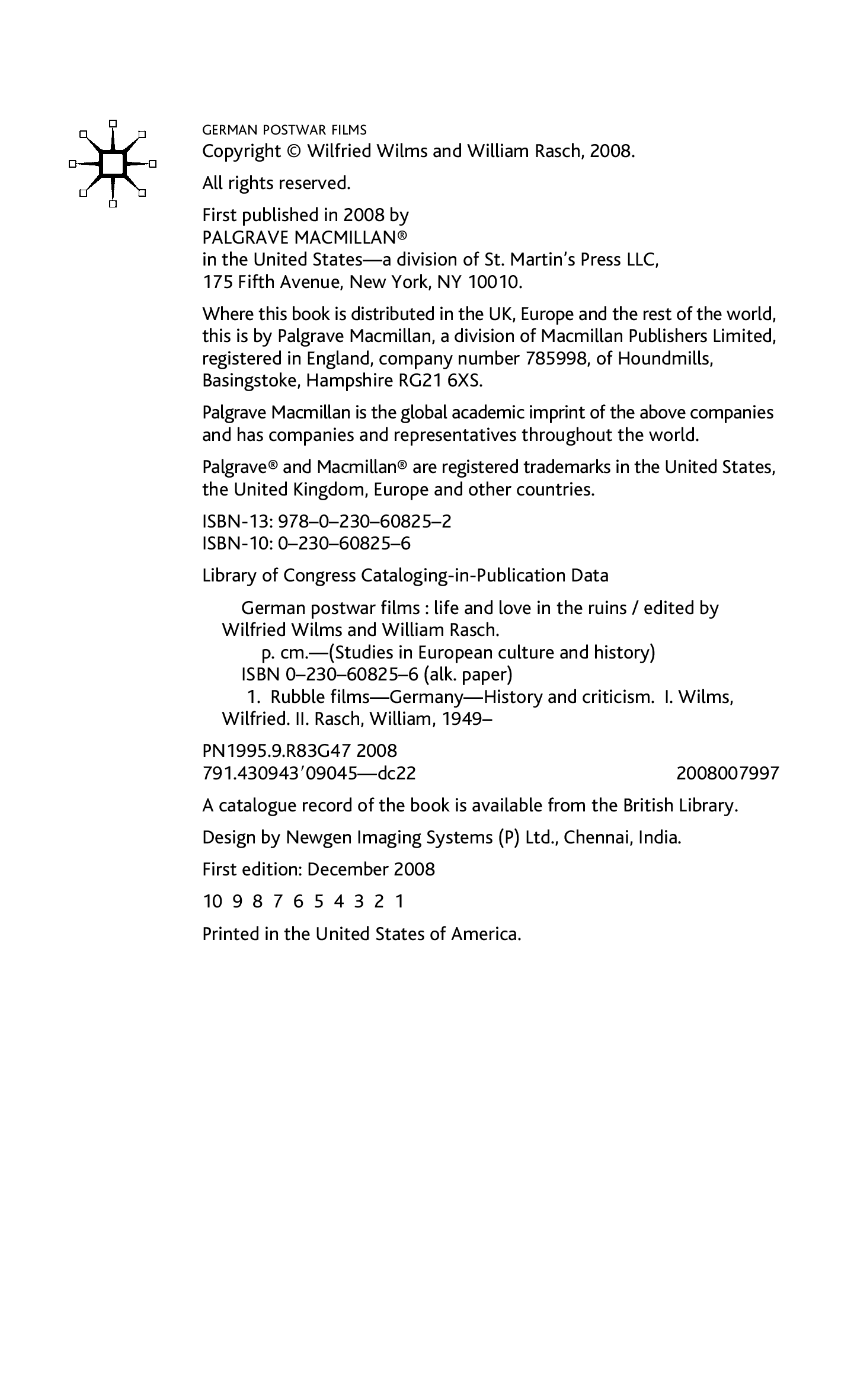 GERMAN POSTWAR FILMS
Copyright © Wilfried Wilms and William Rasch, 2008.

All rights reserved.

First published in 2008 by
PALGRAVE MACMILLAN®
in the United States—a division of St. Martin's Press LLC,
175 Fifth Avenue, New York, NY 10010.

Where this book is distributed in the UK, Europe and the rest of the world, this is by Palgrave Macmillan, a division of Macmillan Publishers Limited, registered in England, company number 785998, of Houndmills, Basingstoke, Hampshire RG21 6XS.

Palgrave Macmillan is the global academic imprint of the above companies and has companies and representatives throughout the world.

Palgrave® and Macmillan® are registered trademarks in the United States, the United Kingdom, Europe and other countries.

ISBN-13: 978–0–230–60825–2
ISBN-10: 0–230–60825–6

Library of Congress Cataloging-in-Publication Data

German postwar films : life and love in the ruins / edited by Wilfried Wilms and William Rasch.
p. cm.—(Studies in European culture and history)
ISBN 0–230–60825–6 (alk. paper)
1. Rubble films—Germany—History and criticism. I. Wilms, Wilfried. II. Rasch, William, 1949–

PN1995.9.R83G47 2008
791.430943′09045—dc22 2008007997

A catalogue record of the book is available from the British Library.

Design by Newgen Imaging Systems (P) Ltd., Chennai, India.

First edition: December 2008

10 9 8 7 6 5 4 3 2 1

Printed in the United States of America.